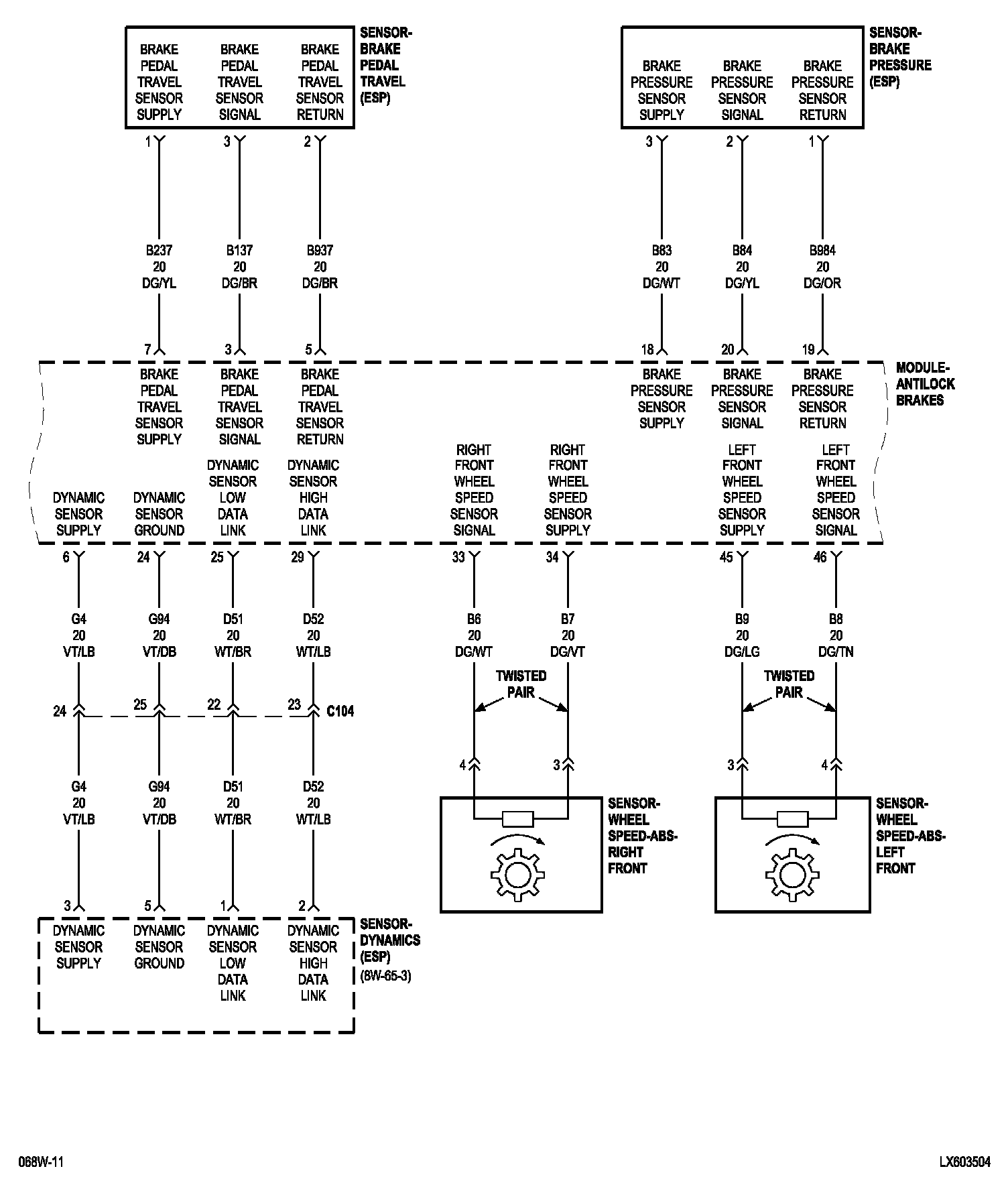 BRAKE PEDAL TRAVEL SENSOR SUPPLY

BRAKE PEDAL TRAVEL SENSOR SIGNAL

BRAKE PEDAL TRAVEL SENSOR RETURN

SENSOR-BRAKE PEDAL TRAVEL (ESP)

BRAKE PRESSURE SENSOR SUPPLY

BRAKE PRESSURE SENSOR SIGNAL

BRAKE PRESSURE SENSOR RETURN

SENSOR-BRAKE PRESSURE (ESP)

1 3 2

3 2 1

B237 20 DG/YL

B137 20 DG/BR

B937 20 DG/BR

B83 20 DG/WT

B84 20 DG/YL

B984 20 DG/OR

7 3 5

18 20 19

BRAKE PEDAL TRAVEL SENSOR SUPPLY

BRAKE PEDAL TRAVEL SENSOR SIGNAL

BRAKE PEDAL TRAVEL SENSOR RETURN

BRAKE PRESSURE SENSOR SUPPLY

BRAKE PRESSURE SENSOR SIGNAL

BRAKE PRESSURE SENSOR RETURN

MODULE-ANTILOCK BRAKES

DYNAMIC SENSOR SUPPLY

DYNAMIC SENSOR GROUND

DYNAMIC SENSOR LOW DATA LINK

DYNAMIC SENSOR HIGH DATA LINK

RIGHT FRONT WHEEL SPEED SENSOR SIGNAL

RIGHT FRONT WHEEL SPEED SENSOR SUPPLY

LEFT FRONT WHEEL SPEED SENSOR SUPPLY

LEFT FRONT WHEEL SPEED SENSOR SIGNAL

6 24 25 29 33 34 45 46

G4 20 VT/LB

G94 20 VT/DB

D51 20 WT/BR

D52 20 WT/LB

B6 20 DG/WT

B7 20 DG/VT

B9 20 DG/LG

B8 20 DG/TN

TWISTED PAIR

TWISTED PAIR

24 25 22 23 C104

4 3

3 4

G4 20 VT/LB

G94 20 VT/DB

D51 20 WT/BR

D52 20 WT/LB

SENSOR-WHEEL SPEED-ABS-RIGHT FRONT

SENSOR-WHEEL SPEED-ABS-LEFT FRONT

3 5 1 2

DYNAMIC SENSOR SUPPLY

DYNAMIC SENSOR GROUND

DYNAMIC SENSOR LOW DATA LINK

DYNAMIC SENSOR HIGH DATA LINK

SENSOR-DYNAMICS (ESP)

(8W-65-3)

068W-11

LX603504